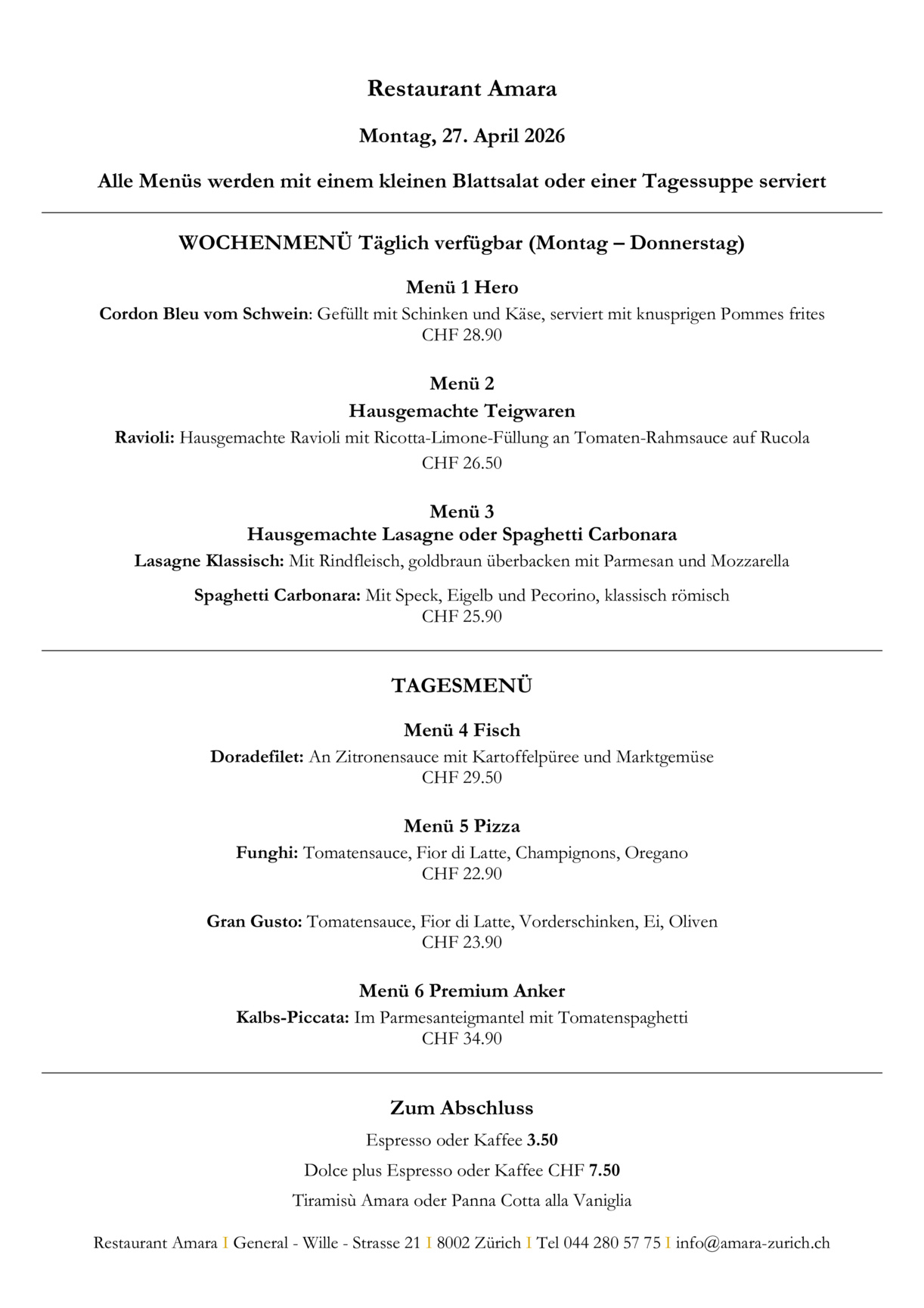 Restaurant Amara

Montag, 27. April 2026

Alle Menüs werden mit einem kleinen Blattsalat oder einer Tagessuppe serviert

WOCHENMENÜ Täglich verfügbar (Montag – Donnerstag)

Menü 1 Hero
Cordon Bleu vom Schwein: Gefüllt mit Schinken und Käse, serviert mit knusprigen Pommes frites
CHF 28.90

Menü 2
Hausgemachte Teigwaren
Ravioli: Hausgemachte Ravioli mit Ricotta-Limone-Füllung an Tomaten-Rahmsauce auf Rucola
CHF 26.50

Menü 3
Hausgemachte Lasagne oder Spaghetti Carbonara
Lasagne Klassisch: Mit Rindfleisch, goldbraun überbacken mit Parmesan und Mozzarella

Spaghetti Carbonara: Mit Speck, Eigelb und Pecorino, klassisch römisch
CHF 25.90

TAGESMENÜ

Menü 4 Fisch
Doradefilet: An Zitronensauce mit Kartoffelpüree und Marktgemüse
CHF 29.50

Menü 5 Pizza
Funghi: Tomatensauce, Fior di Latte, Champignons, Oregano
CHF 22.90

Gran Gusto: Tomatensauce, Fior di Latte, Vorderschinken, Ei, Oliven
CHF 23.90

Menü 6 Premium Anker
Kalbs-Piccata: Im Parmesanteigmantel mit Tomatenspaghetti
CHF 34.90

Zum Abschluss

Espresso oder Kaffee 3.50

Dolce plus Espresso oder Kaffee CHF 7.50

Tiramisù Amara oder Panna Cotta alla Vaniglia

Restaurant Amara I General - Wille - Strasse 21 I 8002 Zürich I Tel 044 280 57 75 I info@amara-zurich.ch